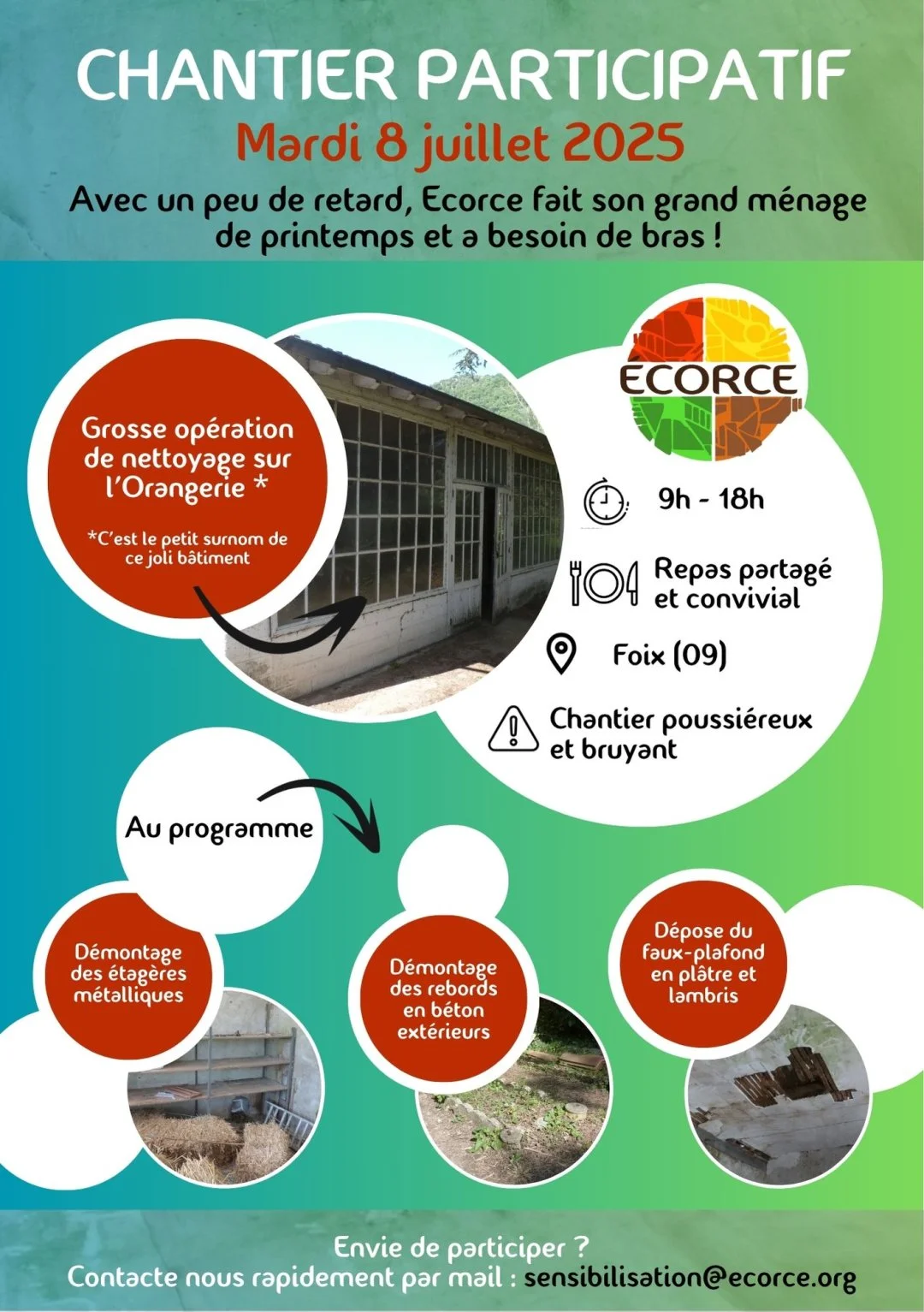 CHANTIER PARTICIPATIF
Mardi 8 juillet 2025
Avec un peu de retard, Ecorce fait son grand ménage de printemps et a besoin de bras !

Grosse opération de nettoyage sur l'Orangerie *

*C'est le petit surnom de ce joli bâtiment

ECORCE

9h - 18h

Repas partagé et convivial

Foix (09)

Chantier poussiéreux et bruyant

Au programme

Démontage des étagères métalliques

Démontage des rebords en béton extérieurs

Dépose du faux-plafond en plâtre et lambris

Envie de participer ?
Contacte nous rapidement par mail : sensibilisation@ecorce.org